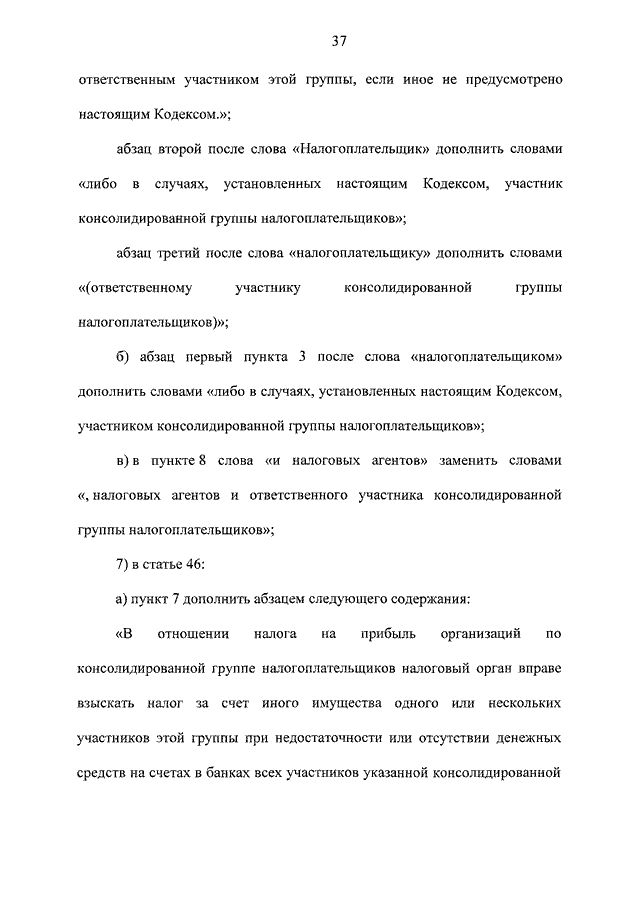 37

ответственным участником этой группы, если иное не предусмотрено настоящим Кодексом.»;

абзац второй после слова «Налогоплательщик» дополнить словами «либо в случаях, установленных настоящим Кодексом, участник консолидированной группы налогоплательщиков»;

абзац третий после слова «налогоплательщику» дополнить словами «(ответственному участнику консолидированной группы налогоплательщиков)»;

б) абзац первый пункта 3 после слова «налогоплательщиком» дополнить словами «либо в случаях, установленных настоящим Кодексом, участником консолидированной группы налогоплательщиков»;

в) в пункте 8 слова «и налоговых агентов» заменить словами «, налоговых агентов и ответственного участника консолидированной группы налогоплательщиков»;

7) в статье 46:

а) пункт 7 дополнить абзацем следующего содержания:

«В отношении налога на прибыль организаций по консолидированной группе налогоплательщиков налоговый орган вправе взыскать налог за счет иного имущества одного или нескольких участников этой группы при недостаточности или отсутствии денежных средств на счетах в банках всех участников указанной консолидированной